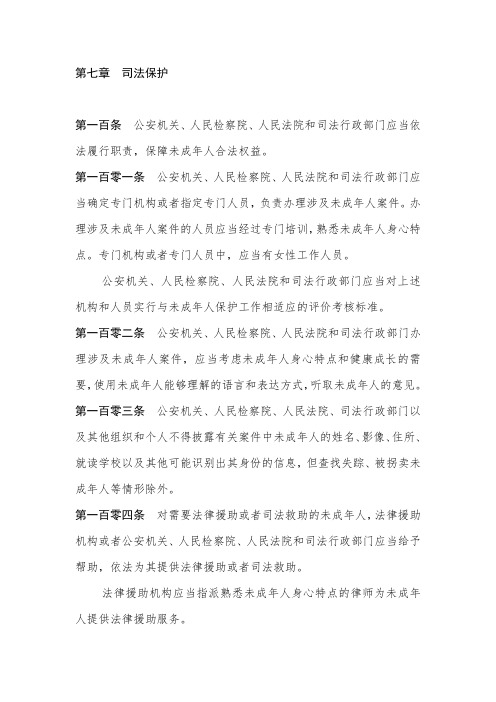 第七章　司法保护

第一百条　公安机关、人民检察院、人民法院和司法行政部门应当依法履行职责，保障未成年人合法权益。

第一百零一条　公安机关、人民检察院、人民法院和司法行政部门应当确定专门机构或者指定专门人员，负责办理涉及未成年人案件。办理涉及未成年人案件的人员应当经过专门培训，熟悉未成年人身心特点。专门机构或者专门人员中，应当有女性工作人员。

公安机关、人民检察院、人民法院和司法行政部门应当对上述机构和人员实行与未成年人保护工作相适应的评价考核标准。

第一百零二条　公安机关、人民检察院、人民法院和司法行政部门办理涉及未成年人案件，应当考虑未成年人身心特点和健康成长的需要，使用未成年人能够理解的语言和表达方式，听取未成年人的意见。

第一百零三条　公安机关、人民检察院、人民法院、司法行政部门以及其他组织和个人不得披露有关案件中未成年人的姓名、影像、住所、就读学校以及其他可能识别出其身份的信息，但查找失踪、被拐卖未成年人等情形除外。

第一百零四条　对需要法律援助或者司法救助的未成年人，法律援助机构或者公安机关、人民检察院、人民法院和司法行政部门应当给予帮助，依法为其提供法律援助或者司法救助。

法律援助机构应当指派熟悉未成年人身心特点的律师为未成年人提供法律援助服务。